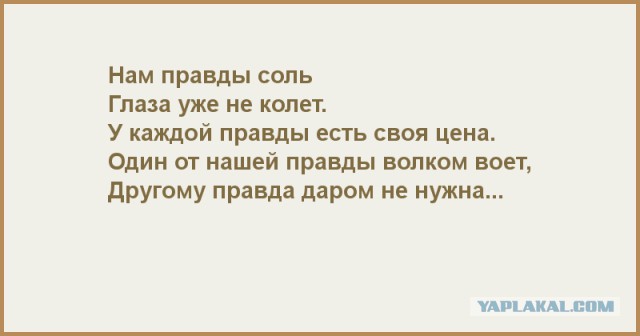 Нам правды соль
Глаза уже не колет.
У каждой правды есть своя цена.
Один от нашей правды волком воет,
Другому правда даром не нужна...

YAPLAKAL.COM